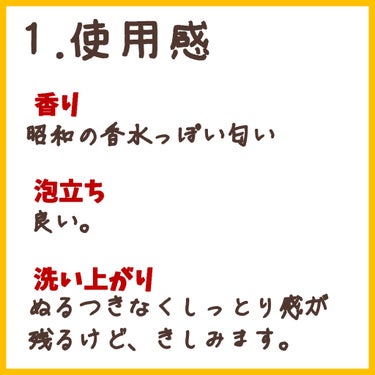 1.使用感

香り
昭和の香水っぽい匂い

泡立ち
良い。

洗い上がり
ぬるつきなくしっとり感が残るけど、きしみます。